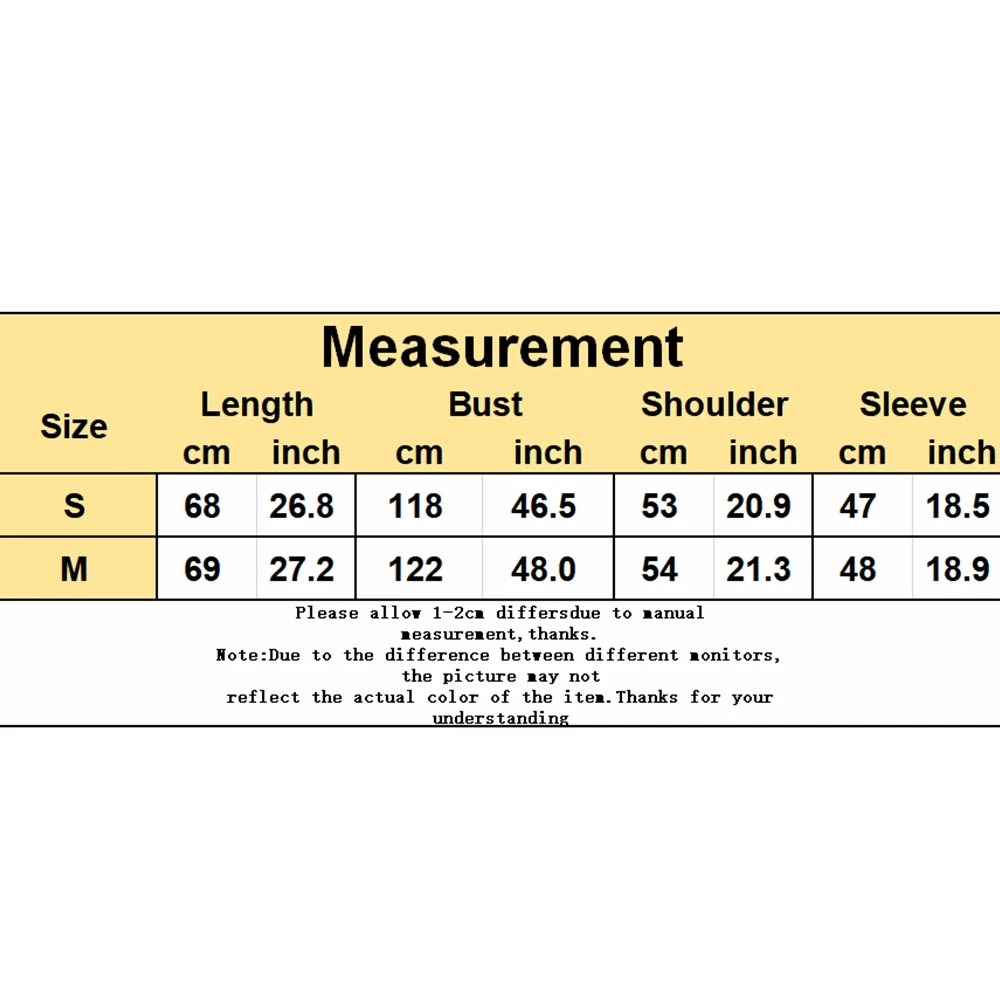 Measurement

| Size | Length cm | Length inch | Bust cm | Bust inch | Shoulder cm | Shoulder inch | Sleeve cm | Sleeve inch |
|---|---|---|---|---|---|---|---|---|
| S | 68 | 26.8 | 118 | 46.5 | 53 | 20.9 | 47 | 18.5 |
| M | 69 | 27.2 | 122 | 48.0 | 54 | 21.3 | 48 | 18.9 |

Please allow 1-2cm differsdue to manual measurement,thanks.
Note:Due to the difference between different monitors, the picture may not reflect the actual color of the item.Thanks for your understanding